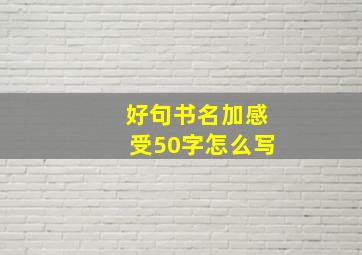 好句书名加感受50字怎么写